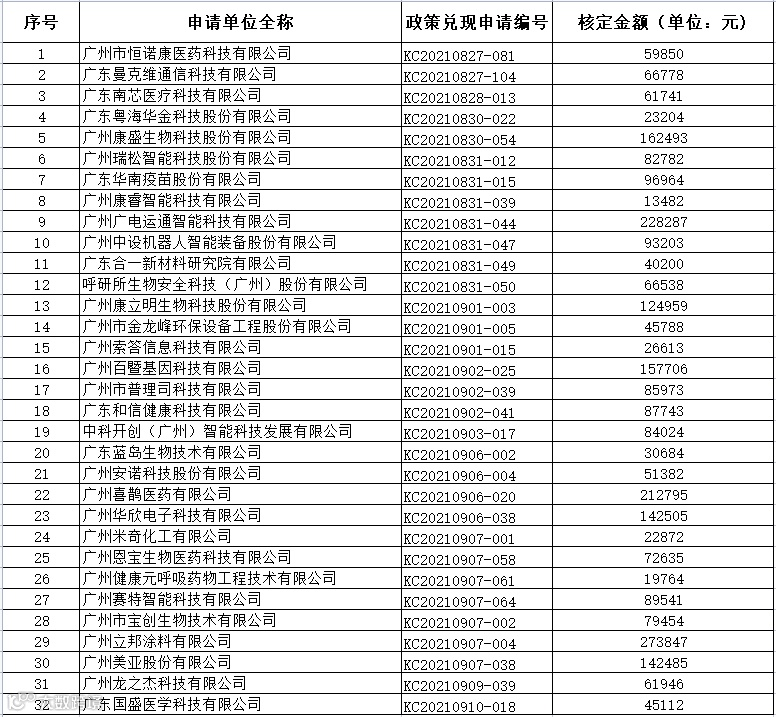 | 序号 | 申请单位全称 | 政策兑现申请编号 | 核定金额（单位：元） |
|---|---|---|---|
| 1 | 广州市恒诺康医药科技有限公司 | KC20210827-081 | 59850 |
| 2 | 广东曼克维通信科技有限公司 | KC20210827-104 | 66778 |
| 3 | 广东南芯医疗科技有限公司 | KC20210828-013 | 61741 |
| 4 | 广东粤海华金科技股份有限公司 | KC20210830-022 | 23204 |
| 5 | 广州康盛生物科技股份有限公司 | KC20210830-054 | 162493 |
| 6 | 广州瑞松智能科技股份有限公司 | KC20210831-012 | 82782 |
| 7 | 广东华南疫苗股份有限公司 | KC20210831-015 | 96964 |
| 8 | 广州康睿智能科技有限公司 | KC20210831-039 | 13482 |
| 9 | 广州广电运通智能科技有限公司 | KC20210831-044 | 228287 |
| 10 | 广州中设机器人智能装备股份有限公司 | KC20210831-047 | 93203 |
| 11 | 广东合一新材料研究院有限公司 | KC20210831-049 | 40200 |
| 12 | 呼研所生物安全科技（广州）股份有限公司 | KC20210831-050 | 66538 |
| 13 | 广州康立明生物科技股份有限公司 | KC20210901-003 | 124959 |
| 14 | 广州市金龙峰环保设备工程股份有限公司 | KC20210901-005 | 45788 |
| 15 | 广州索答信息科技有限公司 | KC20210901-015 | 26613 |
| 16 | 广州百暨基因科技有限公司 | KC20210902-025 | 157706 |
| 17 | 广州市普理司科技有限公司 | KC20210902-039 | 85973 |
| 18 | 广东和信健康科技有限公司 | KC20210902-041 | 87743 |
| 19 | 中科开创（广州）智能科技发展有限公司 | KC20210903-017 | 84024 |
| 20 | 广东蓝岛生物技术有限公司 | KC20210906-002 | 30684 |
| 21 | 广州安诺科技股份有限公司 | KC20210906-004 | 51382 |
| 22 | 广州喜鹊医药有限公司 | KC20210906-020 | 212795 |
| 23 | 广州华欣电子科技有限公司 | KC20210906-038 | 142505 |
| 24 | 广州米奇化工有限公司 | KC20210907-001 | 22872 |
| 25 | 广州恩宝生物医药科技有限公司 | KC20210907-058 | 72635 |
| 26 | 广州健康元呼吸药物工程技术有限公司 | KC20210907-061 | 19764 |
| 27 | 广州赛特智能科技有限公司 | KC20210907-064 | 89541 |
| 28 | 广州市宝创生物技术有限公司 | KC20210907-002 | 79454 |
| 29 | 广州立邦涂料有限公司 | KC20210907-004 | 273847 |
| 30 | 广州美亚股份有限公司 | KC20210907-038 | 142485 |
| 31 | 广州龙之杰科技有限公司 | KC20210909-039 | 61946 |
| 32 | 广东国盛医学科技有限公司 | KC20210910-018 | 45112 |